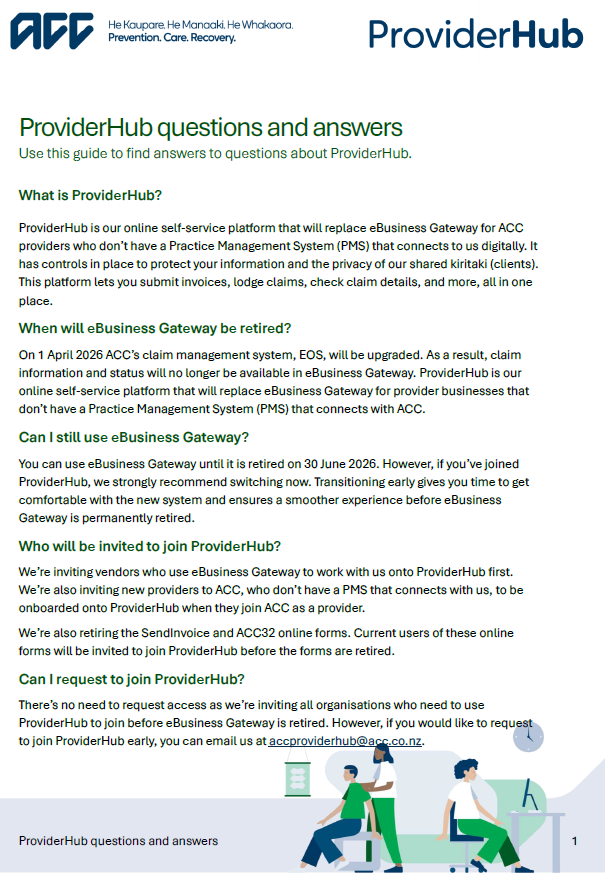 ACC He Kaupare. He Manaaki. He Whakaora. Prevention. Care. Recovery.

ProviderHub

ProviderHub questions and answers

Use this guide to find answers to questions about ProviderHub.

What is ProviderHub?

ProviderHub is our online self-service platform that will replace eBusiness Gateway for ACC providers who don't have a Practice Management System (PMS) that connects to us digitally. It has controls in place to protect your information and the privacy of our shared kiritaki (clients). This platform lets you submit invoices, lodge claims, check claim details, and more, all in one place.

When will eBusiness Gateway be retired?

On 1 April 2026 ACC's claim management system, EOS, will be upgraded. As a result, claim information and status will no longer be available in eBusiness Gateway. ProviderHub is our online self-service platform that will replace eBusiness Gateway for provider businesses that don't have a Practice Management System (PMS) that connects with ACC.

Can I still use eBusiness Gateway?

You can use eBusiness Gateway until it is retired on 30 June 2026. However, if you've joined ProviderHub, we strongly recommend switching now. Transitioning early gives you time to get comfortable with the new system and ensures a smoother experience before eBusiness Gateway is permanently retired.

Who will be invited to join ProviderHub?

We're inviting vendors who use eBusiness Gateway to work with us onto ProviderHub first. We're also inviting new providers to ACC, who don't have a PMS that connects with us, to be onboarded onto ProviderHub when they join ACC as a provider.

We're also retiring the SendInvoice and ACC32 online forms. Current users of these online forms will be invited to join ProviderHub before the forms are retired.

Can I request to join ProviderHub?

There's no need to request access as we're inviting all organisations who need to use ProviderHub to join before eBusiness Gateway is retired. However, if you would like to request to join ProviderHub early, you can email us at accproviderhub@acc.co.nz.

ProviderHub questions and answers

1